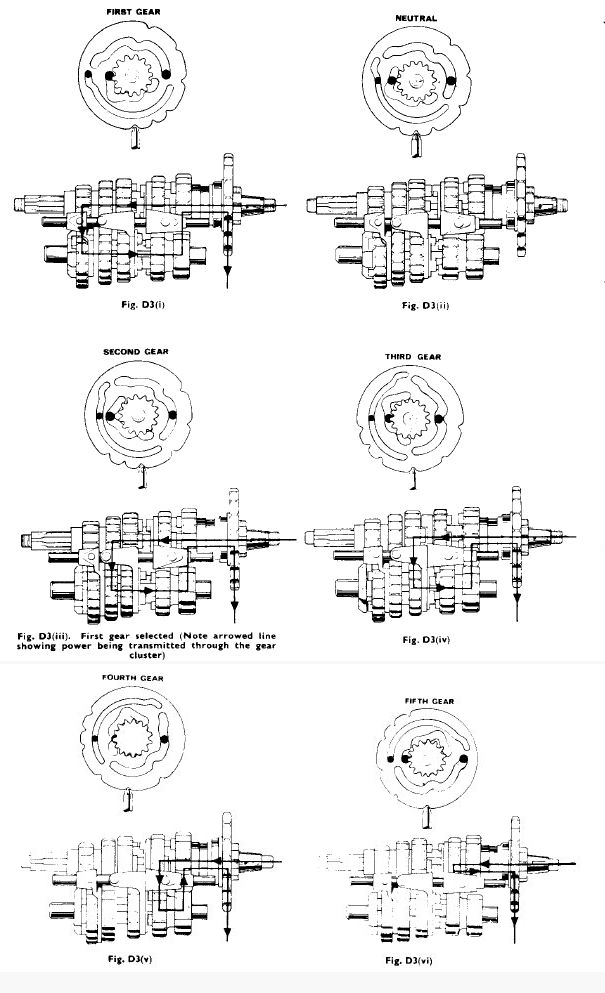 FIRST GEAR

Fig. D3(i)

NEUTRAL

Fig. D3(ii)

SECOND GEAR

Fig. D3(iii). First gear selected (Note arrowed line showing power being transmitted through the gear cluster)

THIRD GEAR

Fig. D3(iv)

FOURTH GEAR

Fig. D3(v)

FIFTH GEAR

Fig. D3(vi)